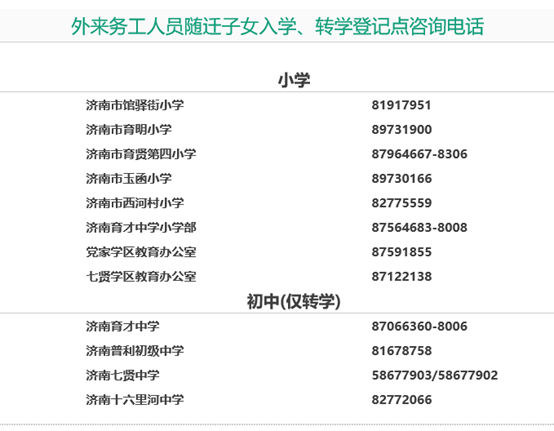 外来务工人员随迁子女入学、转学登记点咨询电话

小学

济南市馆驿街小学 81917951
济南市育明小学 89731900
济南市育贤第四小学 87964667-8306
济南市玉函小学 89730166
济南市西河村小学 82775559
济南育才中学小学部 87564683-8008
党家学区教育办公室 87591855
七贤学区教育办公室 87122138

初中(仅转学)

济南育才中学 87066360-8006
济南普利初级中学 81678758
济南七贤中学 58677903/58677902
济南十六里河中学 82772066